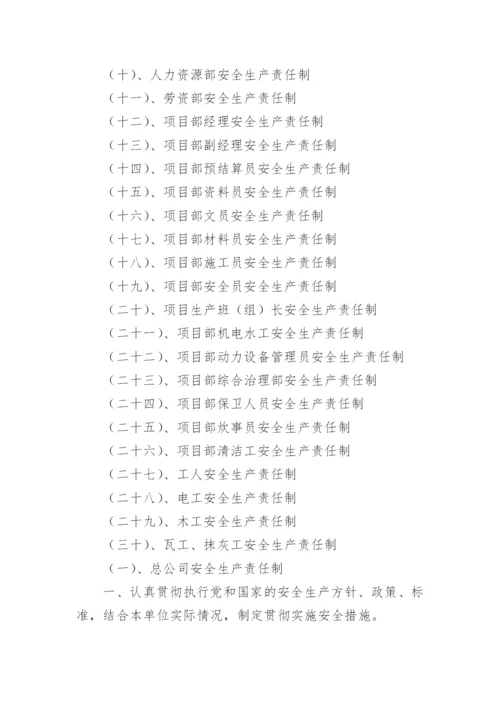 （十）、人力资源部安全生产责任制
（十一）、劳资部安全生产责任制
（十二）、项目部经理安全生产责任制
（十三）、项目部副经理安全生产责任制
（十四）、项目部预结算员安全生产责任制
（十五）、项目部资料员安全生产责任制
（十六）、项目部文员安全生产责任制
（十七）、项目部材料员安全生产责任制
（十八）、项目部施工员安全生产责任制
（十九）、项目部安全员安全生产责任制
（二十）、项目生产班（组）长安全生产责任制
（二十一）、项目部机电水工安全生产责任制
（二十二）、项目部动力设备管理员安全生产责任制
（二十三）、项目部综合治理部安全生产责任制
（二十四）、项目部保卫人员安全生产责任制
（二十五）、项目部炊事员安全生产责任制
（二十六）、项目部清洁工安全生产责任制
（二十七）、工人安全生产责任制
（二十八）、电工安全生产责任制
（二十九）、木工安全生产责任制
（三十）、瓦工、抹灰工安全生产责任制
（一）、总公司安全生产责任制

一、认真贯彻执行党和国家的安全生产方针、政策、标准，结合本单位实际情况，制定贯彻实施安全措施。